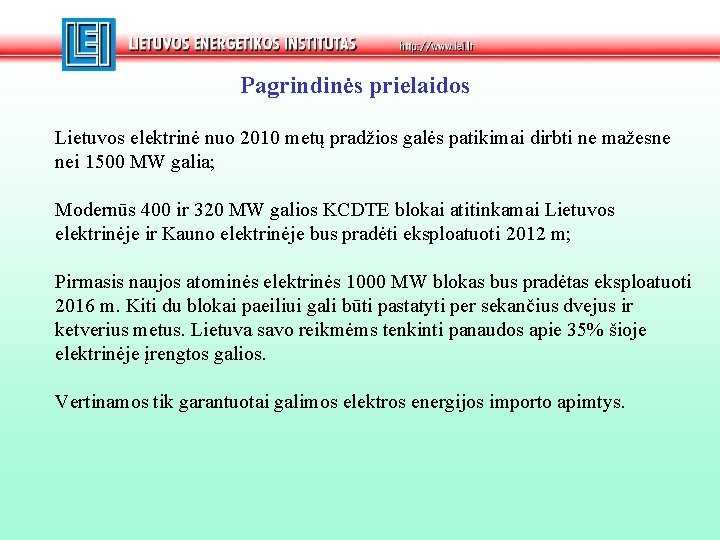 LEI LIETUVOS ENERGETIKOS INSTITUTAS http://www.lei.lt

Pagrindinės prielaidos

Lietuvos elektrinė nuo 2010 metų pradžios galės patikimai dirbti ne mažesne nei 1500 MW galia;

Modernūs 400 ir 320 MW galios KCDTE blokai atitinkamai Lietuvos elektrinėje ir Kauno elektrinėje bus pradėti eksploatuoti 2012 m;

Pirmasis naujos atominės elektrinės 1000 MW blokas bus pradėtas eksploatuoti 2016 m. Kiti du blokai paeiliui gali būti pastatyti per sekančius dvejus ir ketverius metus. Lietuva savo reikmėms tenkinti panaudos apie 35% šioje elektrinėje įrengtos galios.

Vertinamos tik garantuotai galimos elektros energijos importo apimtys.